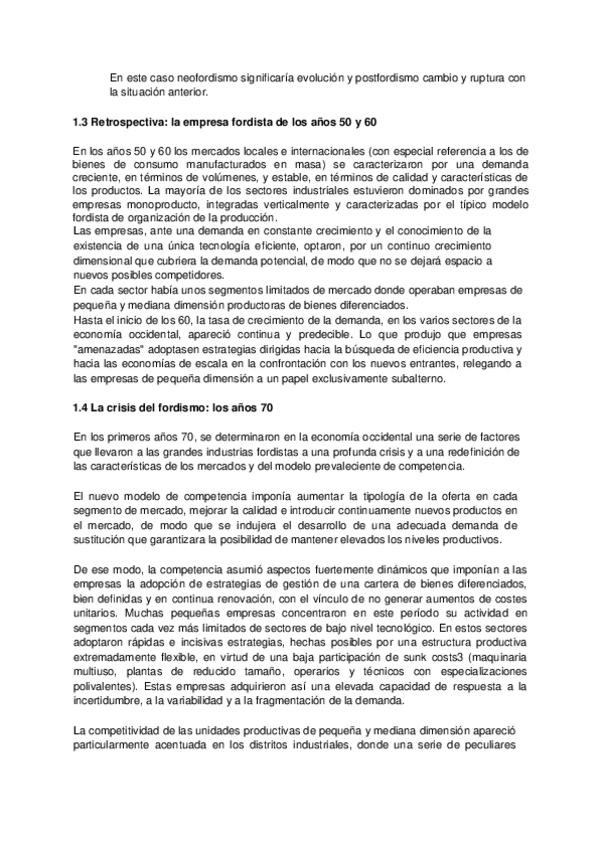 En este caso neofordismo significaría evolución y postfordismo cambio y ruptura con la situación anterior.

1.3 Retrospectiva: la empresa fordista de los años 50 y 60

En los años 50 y 60 los mercados locales e internacionales (con especial referencia a los de bienes de consumo manufacturados en masa) se caracterizaron por una demanda creciente, en términos de volúmenes, y estable, en términos de calidad y características de los productos. La mayoría de los sectores industriales estuvieron dominados por grandes empresas monoproducto, integradas verticalmente y caracterizadas por el típico modelo fordista de organización de la producción.
Las empresas, ante una demanda en constante crecimiento y el conocimiento de la existencia de una única tecnología eficiente, optaron, por un continuo crecimiento dimensional que cubriera la demanda potencial, de modo que no se dejará espacio a nuevos posibles competidores.
En cada sector había unos segmentos limitados de mercado donde operaban empresas de pequeña y mediana dimensión productoras de bienes diferenciados.
Hasta el inicio de los 60, la tasa de crecimiento de la demanda, en los varios sectores de la economía occidental, apareció continua y predecible. Lo que produjo que empresas "amenazadas" adoptasen estrategias dirigidas hacia la búsqueda de eficiencia productiva y hacia las economías de escala en la confrontación con los nuevos entrantes, relegando a las empresas de pequeña dimensión a un papel exclusivamente subalterno.

1.4 La crisis del fordismo: los años 70

En los primeros años 70, se determinaron en la economía occidental una serie de factores que llevaron a las grandes industrias fordistas a una profunda crisis y a una redefinición de las características de los mercados y del modelo prevaleciente de competencia.

El nuevo modelo de competencia imponía aumentar la tipología de la oferta en cada segmento de mercado, mejorar la calidad e introducir continuamente nuevos productos en el mercado, de modo que se indujera el desarrollo de una adecuada demanda de sustitución que garantizara la posibilidad de mantener elevados los niveles productivos.

De ese modo, la competencia asumió aspectos fuertemente dinámicos que imponían a las empresas la adopción de estrategias de gestión de una cartera de bienes diferenciados, bien definidas y en continua renovación, con el vínculo de no generar aumentos de costes unitarios. Muchas pequeñas empresas concentraron en este período su actividad en segmentos cada vez más limitados de sectores de bajo nivel tecnológico. En estos sectores adoptaron rápidas e incisivas estrategias, hechas posibles por una estructura productiva extremadamente flexible, en virtud de una baja participación de sunk costs3 (maquinaria multiuso, plantas de reducido tamaño, operarios y técnicos con especializaciones polivalentes). Estas empresas adquirieron así una elevada capacidad de respuesta a la incertidumbre, a la variabilidad y a la fragmentación de la demanda.

La competitividad de las unidades productivas de pequeña y mediana dimensión apareció particularmente acentuada en los distritos industriales, donde una serie de peculiares